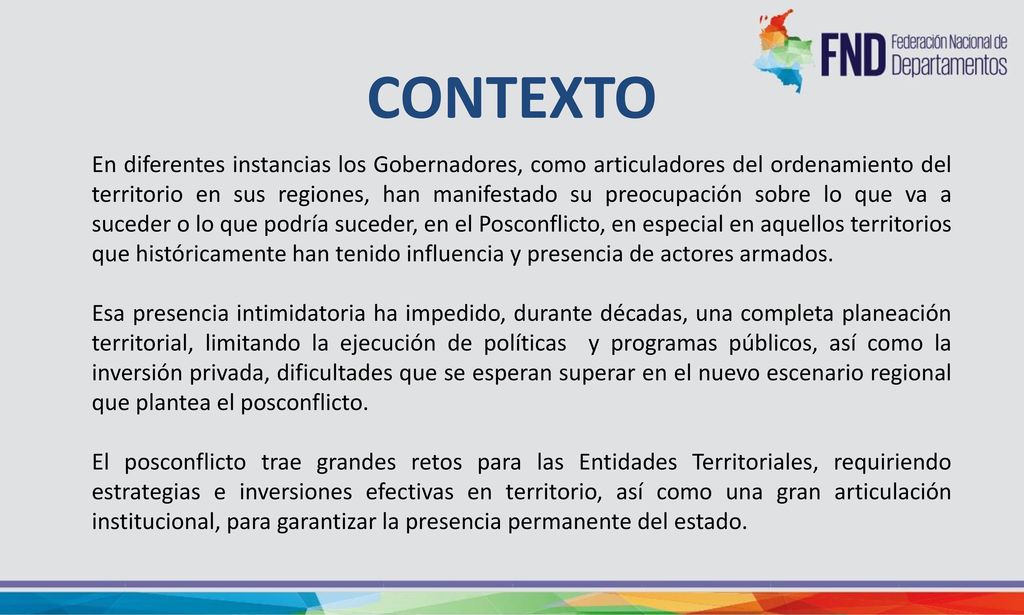 FND Federación Nacional de Departamentos

CONTEXTO

En diferentes instancias los Gobernadores, como articuladores del ordenamiento del territorio en sus regiones, han manifestado su preocupación sobre lo que va a suceder o lo que podría suceder, en el Posconflicto, en especial en aquellos territorios que históricamente han tenido influencia y presencia de actores armados.

Esa presencia intimidatoria ha impedido, durante décadas, una completa planeación territorial, limitando la ejecución de políticas y programas públicos, así como la inversión privada, dificultades que se esperan superar en el nuevo escenario regional que plantea el posconflicto.

El posconflicto trae grandes retos para las Entidades Territoriales, requiriendo estrategias e inversiones efectivas en territorio, así como una gran articulación institucional, para garantizar la presencia permanente del estado.